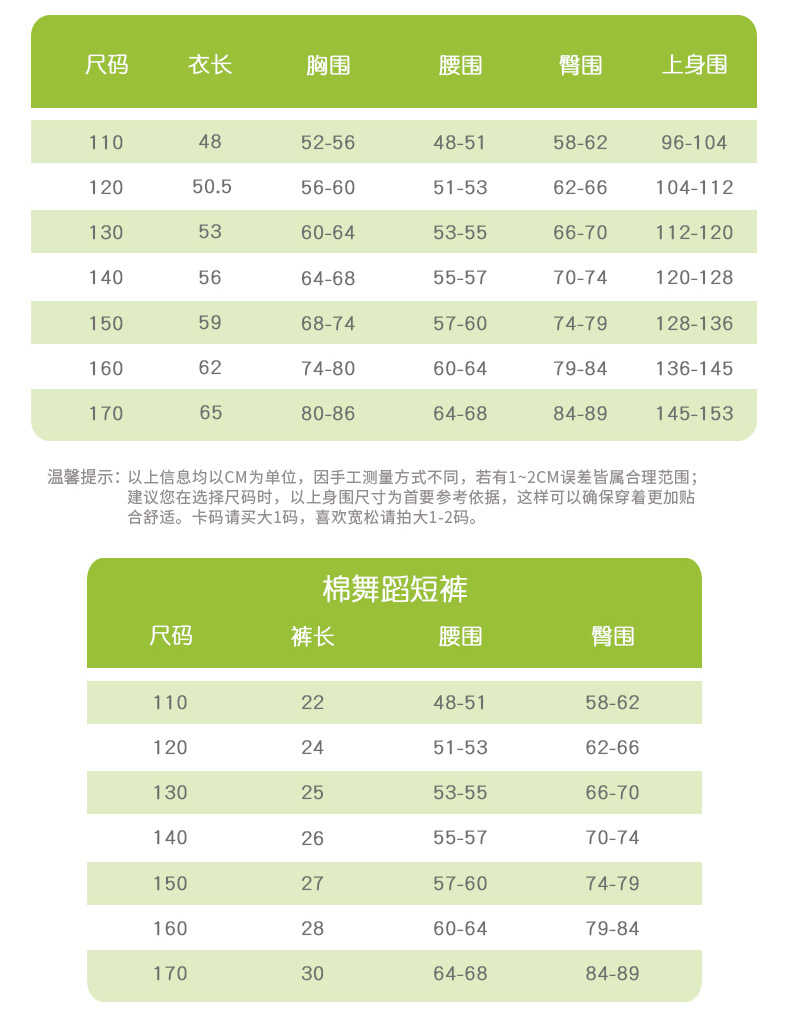 | 尺码 | 衣长 | 胸围 | 腰围 | 臀围 | 上身围 |
|---|---|---|---|---|---|
| 110 | 48 | 52-56 | 48-51 | 58-62 | 96-104 |
| 120 | 50.5 | 56-60 | 51-53 | 62-66 | 104-112 |
| 130 | 53 | 60-64 | 53-55 | 66-70 | 112-120 |
| 140 | 56 | 64-68 | 55-57 | 70-74 | 120-128 |
| 150 | 59 | 68-74 | 57-60 | 74-79 | 128-136 |
| 160 | 62 | 74-80 | 60-64 | 79-84 | 136-145 |
| 170 | 65 | 80-86 | 64-68 | 84-89 | 145-153 |

温馨提示：以上信息均以CM为单位，因手工测量方式不同，若有1~2CM误差皆属合理范围；建议您在选择尺码时，以上身围尺寸为首要参考依据，这样可以确保穿着更加贴合舒适。卡码请买大1码，喜欢宽松请拍大1-2码。

棉舞蹈短裤

| 尺码 | 裤长 | 腰围 | 臀围 |
|---|---|---|---|
| 110 | 22 | 48-51 | 58-62 |
| 120 | 24 | 51-53 | 62-66 |
| 130 | 25 | 53-55 | 66-70 |
| 140 | 26 | 55-57 | 70-74 |
| 150 | 27 | 57-60 | 74-79 |
| 160 | 28 | 60-64 | 79-84 |
| 170 | 30 | 64-68 | 84-89 |